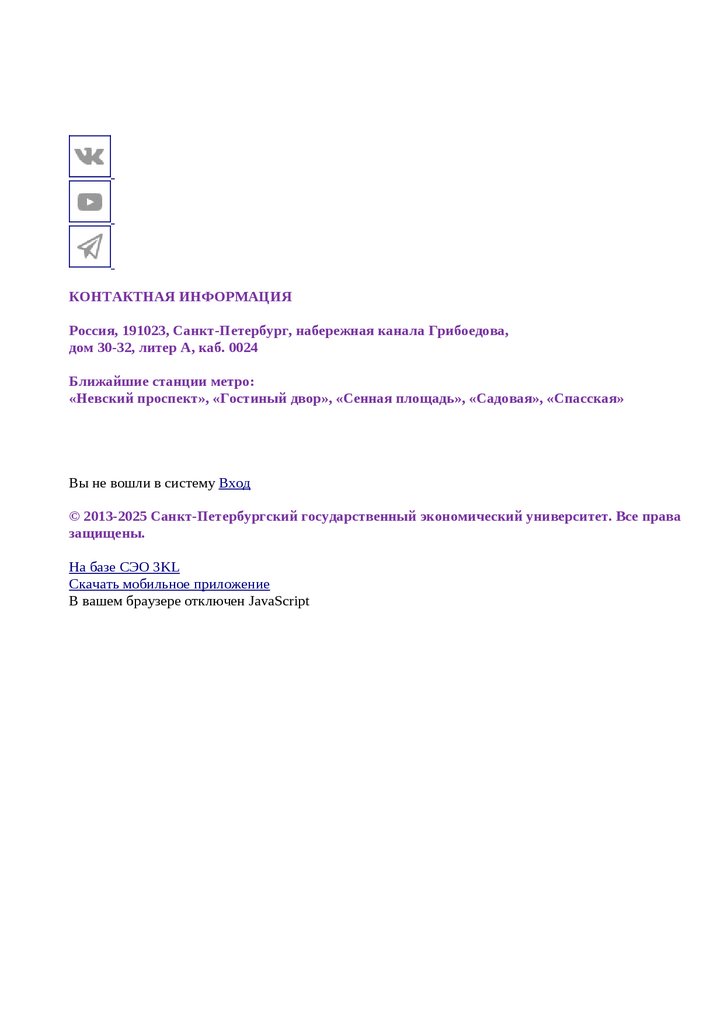 КОНТАКТНАЯ ИНФОРМАЦИЯ

Россия, 191023, Санкт-Петербург, набережная канала Грибоедова, дом 30-32, литер А, каб. 0024

Ближайшие станции метро:
«Невский проспект», «Гостиный двор», «Сенная площадь», «Садовая», «Спасская»

Вы не вошли в систему Вход

© 2013-2025 Санкт-Петербургский государственный экономический университет. Все права защищены.

На базе СЭО 3KL
Скачать мобильное приложение
В вашем браузере отключен JavaScript